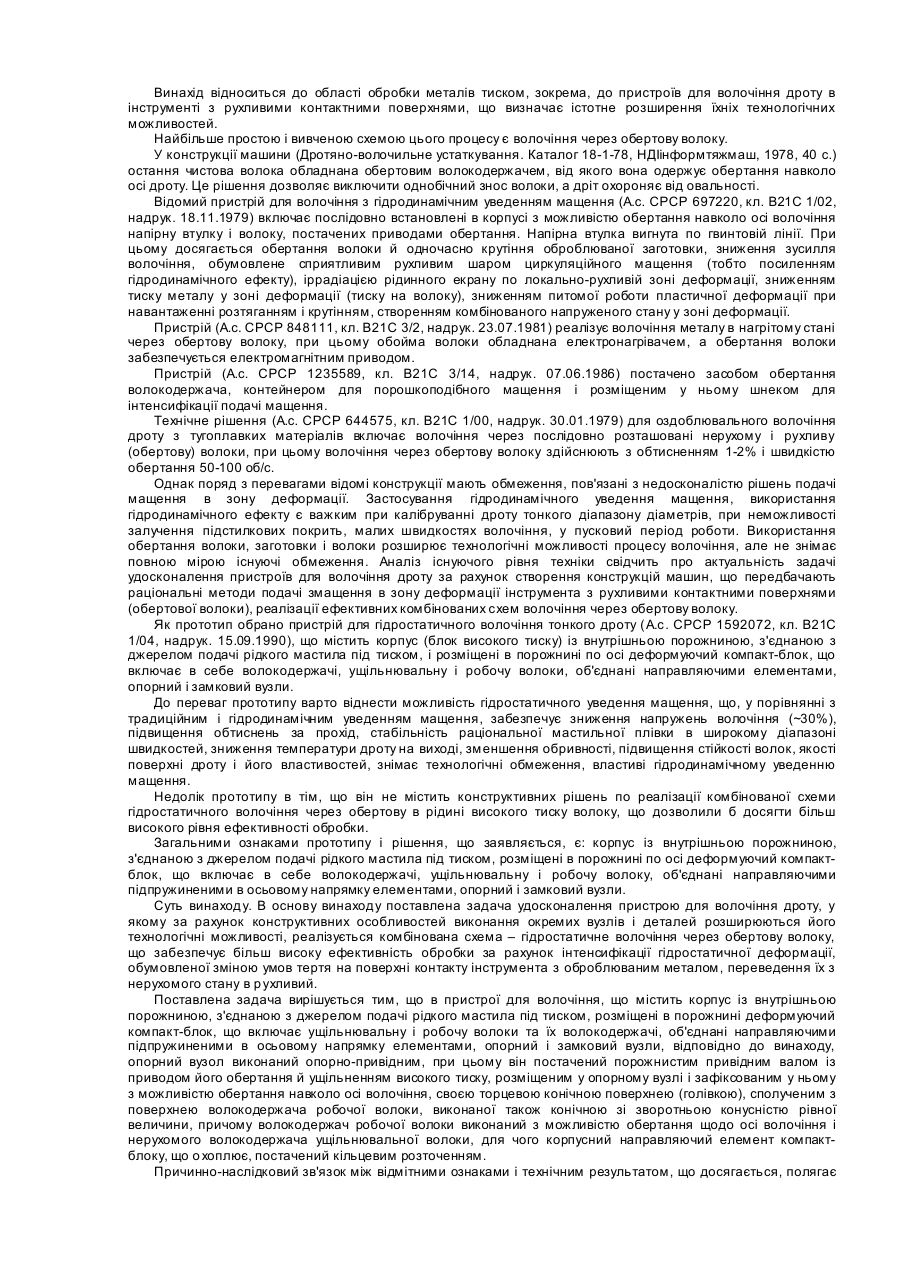 Винахід відноситься до області обробки металів тиском, зокрема, до пристроїв для волочіння дроту в інструменті з рухливими контактними поверхнями, що визначає істотне розширення їхніх технологічних можливостей.

Найбільше простою і вивченою схемою цього процесу є волочіння через обертову волоку.

У конструкції машини (Дротяно-волочильне устаткування. Каталог 18-1-78, НДІінформтяжмаш, 1978, 40 с.) остання чистова волока обладнана обертовим волокодержачем, від якого вона одержує обертання навколо осі дроту. Це рішення дозволяє виключити однобічний знос волоки, а дріт охороняє від овальності.

Відомий пристрій для волочіння з гідродинамічним уведенням мащення (А.с. СРСР 697220, кл. В21С 1/02, надрук. 18.11.1979) включає послідовно встановлені в корпусі з можливістю обертання навколо осі волочіння напірну втулку і волоку, постачених приводами обертання. Напірна втулка вигнута по гвинтовій лінії. При цьому досягається обертання волоки й одночасно крутіння оброблюваної заготовки, зниження зусилля волочіння, обумовлене сприятливим рухливим шаром циркуляційного мащення (тобто посиленням гідродинамічного ефекту), іррадіацією рідинного екрану по локально-рухливій зоні деформації, зниженням тиску металу у зоні деформації (тиску на волоку), зниженням питомої роботи пластичної деформації при навантаженні розтяганням і крутінням, створенням комбінованого напруженого стану у зоні деформації.

Пристрій (А.с. СРСР 848111, кл. В21С 3/2, надрук. 23.07.1981) реалізує волочіння металу в нагрітому стані через обертову волоку, при цьому обойма волоки обладнана електронагрівачем, а обертання волоки забезпечується електромагнітним приводом.

Пристрій (А.с. СРСР 1235589, кл. В21С 3/14, надрук. 07.06.1986) постачено засобом обертання волокодержача, контейнером для порошкоподібного мащення і розміщеним у ньому шнеком для інтенсифікації подачі мащення.

Технічне рішення (А.с. СРСР 644575, кл. В21С 1/00, надрук. 30.01.1979) для оздоблювального волочіння дроту з тугоплавких матеріалів включає волочіння через послідовно розташовані нерухому і рухливу (обертову) волоки, при цьому волочіння через обертову волоку здійснюють з обтисненням 1-2% і швидкістю обертання 50-100 об/с.

Однак поряд з перевагами відомі конструкції мають обмеження, пов'язані з недосконалістю рішень подачі мащення в зону деформації. Застосування гідродинамічного уведення мащення, використання гідродинамічного ефекту є важким при калібруванні дроту тонкого діапазону діаметрів, при неможливості залучення підстилкових покрить, малих швидкостях волочіння, у пусковий період роботи. Використання обертання волоки, заготовки і волоки розширює технологічні можливості процесу волочіння, але не знімає повною мірою існуючі обмеження. Аналіз існуючого рівня техніки свідчить про актуальність задачі удосконалення пристроїв для волочіння дроту за рахунок створення конструкцій машин, що передбачають раціональні методи подачі змащення в зону деформації інструмента з рухливими контактними поверхнями (обертової волоки), реалізації ефективних комбінованих схем волочіння через обертову волоку.

Як прототип обрано пристрій для гідростатичного волочіння тонкого дроту (А.с. СРСР 1592072, кл. В21С 1/04, надрук. 15.09.1990), що містить корпус (блок високого тиску) із внутрішньою порожниною, з'єднаною з джерелом подачі рідкого мастила під тиском, і розміщені в порожнині по осі деформуючий компакт-блок, що включає в себе волокодержачі, ущільнювальну і робочу волоки, об'єднані направляючими елементами, опорний і замковий вузли.

До переваг прототипу варто віднести можливість гідростатичного уведення мащення, що, у порівнянні з традиційним і гідродинамічним уведенням мащення, забезпечує зниження напружень волочіння (~30%), підвищення обтиснень за прохід, стабільність раціональної мастильної плівки в широкому діапазоні швидкостей, зниження температури дроту на виході, зменшення обривності, підвищення стійкості волок, якості поверхні дроту і його властивостей, знімає технологічні обмеження, властиві гідродинамічному уведенню мащення.

Недолік прототипу в тім, що він не містить конструктивних рішень по реалізації комбінованої схеми гідростатичного волочіння через обертову в рідині високого тиску волоку, що дозволили б досягти більш високого рівня ефективності обробки.

Загальними ознаками прототипу і рішення, що заявляється, є: корпус із внутрішньою порожниною, з'єднаною з джерелом подачі рідкого мастила під тиском, розміщені в порожнині по осі деформуючий компакт-блок, що включає в себе волокодержачі, ущільнювальну і робочу волоку, об'єднані направляючими підпружиненими в осьовому напрямку елементами, опорний і замковий вузли.

Суть винаходу. В основу винаходу поставлена задача удосконалення пристрою для волочіння дроту, у якому за рахунок конструктивних особливостей виконання окремих вузлів і деталей розширюються його технологічні можливості, реалізується комбінована схема – гідростатичне волочіння через обертову волоку, що забезпечує більш високу ефективність обробки за рахунок інтенсифікації гідростатичної деформації, обумовленої зміною умов тертя на поверхні контакту інструмента з оброблюваним металом, переведення їх з нерухомого стану в рухливий.

Поставлена задача вирішується тим, що в пристрої для волочіння, що містить корпус із внутрішньою порожниною, з'єднаною з джерелом подачі рідкого мастила під тиском, розміщені в порожнині деформуючий компакт-блок, що включає ущільнювальну і робочу волоки та їх волокодержачі, об'єднані направляючими підпружиненими в осьовому напрямку елементами, опорний і замковий вузли, відповідно до винаходу, опорний вузол виконаний опорно-привідним, при цьому він постачений порожнистим привідним валом із приводом його обертання й ущільненням високого тиску, розміщеним у опорному вузлі і зафіксованим у ньому з можливістю обертання навколо осі волочіння, своєю торцевою конічною поверхнею (голівкою), сполученим з поверхнею волокодержача робочої волоки, виконаної також конічною зі зворотньою конусністю рівної величини, причому волокодержач робочої волоки виконаний з можливістю обертання щодо осі волочіння і нерухомого волокодержача ущільнювальної волоки, для чого корпусний направляючий елемент компакт-блоку, що охоплює, постачений кільцевим розточенням.

Причинно-наслідковий зв'язок між відмітними ознаками і технічним результатом, що досягається, полягає